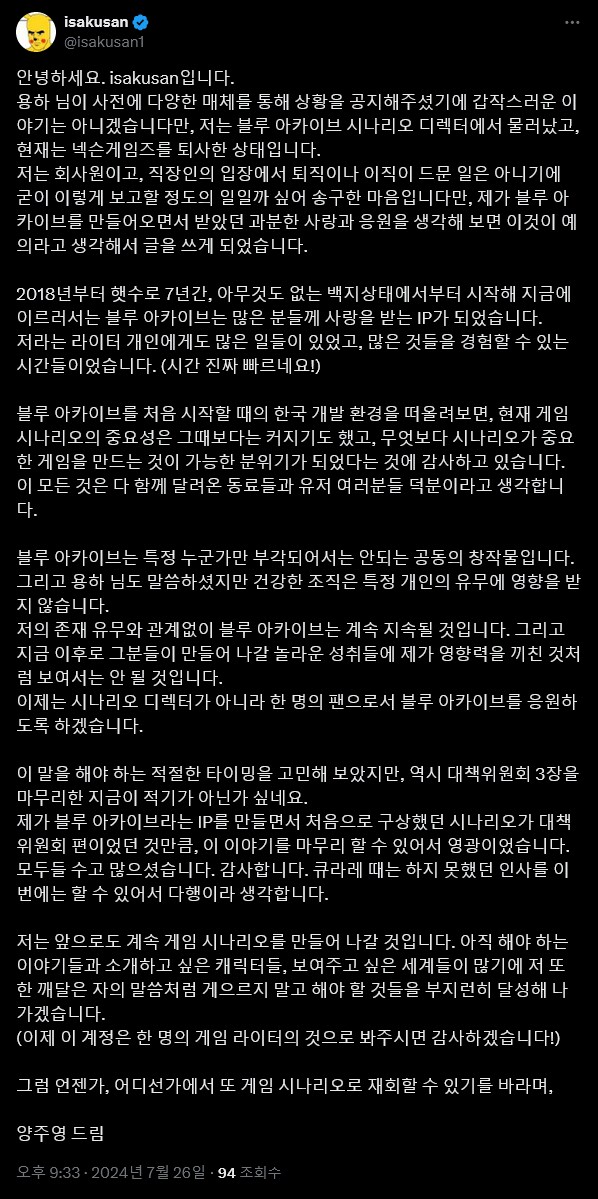 isakusan
@isakusan1

안녕하세요. isakusan입니다.
용하 님이 사전에 다양한 매체를 통해 상황을 공지해주셨기에 갑작스러운 이야기는 아니겠습니다만, 저는 블루 아카이브 시나리오 디렉터에서 물러났고, 현재는 넥슨게임즈를 퇴사한 상태입니다.
저는 회사원이고, 직장인의 입장에서 퇴직이나 이직이 드문 일은 아니기에 굳이 이렇게 보고할 정도의 일일까 싶어 송구한 마음입니다만, 제가 블루 아카이브를 만들어오면서 받았던 과분한 사랑과 응원을 생각해 보면 이것이 예의라고 생각해서 글을 쓰게 되었습니다.

2018년부터 햇수로 7년간, 아무것도 없는 백지상태에서부터 시작해 지금에 이르러서는 블루 아카이브는 많은 분들께 사랑을 받는 IP가 되었습니다.
저라는 라이터 개인에게도 많은 일들이 있었고, 많은 것들을 경험할 수 있는 시간들이었습니다. (시간 진짜 빠르네요!)

블루 아카이브를 처음 시작할 때의 한국 개발 환경을 떠올려보면, 현재 게임 시나리오의 중요성은 그때보다는 커지기도 했고, 무엇보다 시나리오가 중요한 게임을 만드는 것이 가능한 분위기가 되었다는 것에 감사하고 있습니다.
이 모든 것은 다 함께 달려온 동료들과 유저 여러분들 덕분이라고 생각합니다.

블루 아카이브는 특정 누군가만 부각되어서는 안되는 공동의 창작물입니다.
그리고 용하 님도 말씀하셨지만 건강한 조직은 특정 개인의 유무에 영향을 받지 않습니다.
저의 존재 유무와 관계없이 블루 아카이브는 계속 지속될 것입니다. 그리고 지금 이후로 그분들이 만들어 나갈 놀라운 성취들에 제가 영향력을 끼친 것처럼 보여서는 안 될 것입니다.
이제는 시나리오 디렉터가 아니라 한 명의 팬으로서 블루 아카이브를 응원하도록 하겠습니다.

이 말을 해야 하는 적절한 타이밍을 고민해 보았지만, 역시 대책위원회 3장을 마무리한 지금이 적기가 아닌가 싶네요.
제가 블루 아카이브라는 IP를 만들면서 처음으로 구상했던 시나리오가 대책위원회 편이었던 것만큼, 이 이야기를 마무리 할 수 있어서 영광이었습니다.
모두들 수고 많으셨습니다. 감사합니다. 큐라레 때는 하지 못했던 인사를 이번에는 할 수 있어서 다행이라 생각합니다.

저는 앞으로도 계속 게임 시나리오를 만들어 나갈 것입니다. 아직 해야 하는 이야기들과 소개하고 싶은 캐릭터들, 보여주고 싶은 세계들이 많기에 저 또한 깨달은 자의 말씀처럼 게으르지 말고 해야 할 것들을 부지런히 달성해 나가겠습니다.
(이제 이 계정은 한 명의 게임 라이터의 것으로 봐주시면 감사하겠습니다!)

그럼 언젠가, 어디선가에서 또 게임 시나리오로 재회할 수 있기를 바라며,

양주영 드림

오후 9:33 · 2024년 7월 26일 · 94 조회수